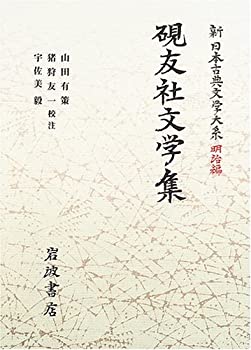 新日本古典文学大系 明治編

硯友社文学集

山田有策
猪狩友一 校注
宇佐美毅

岩波書店